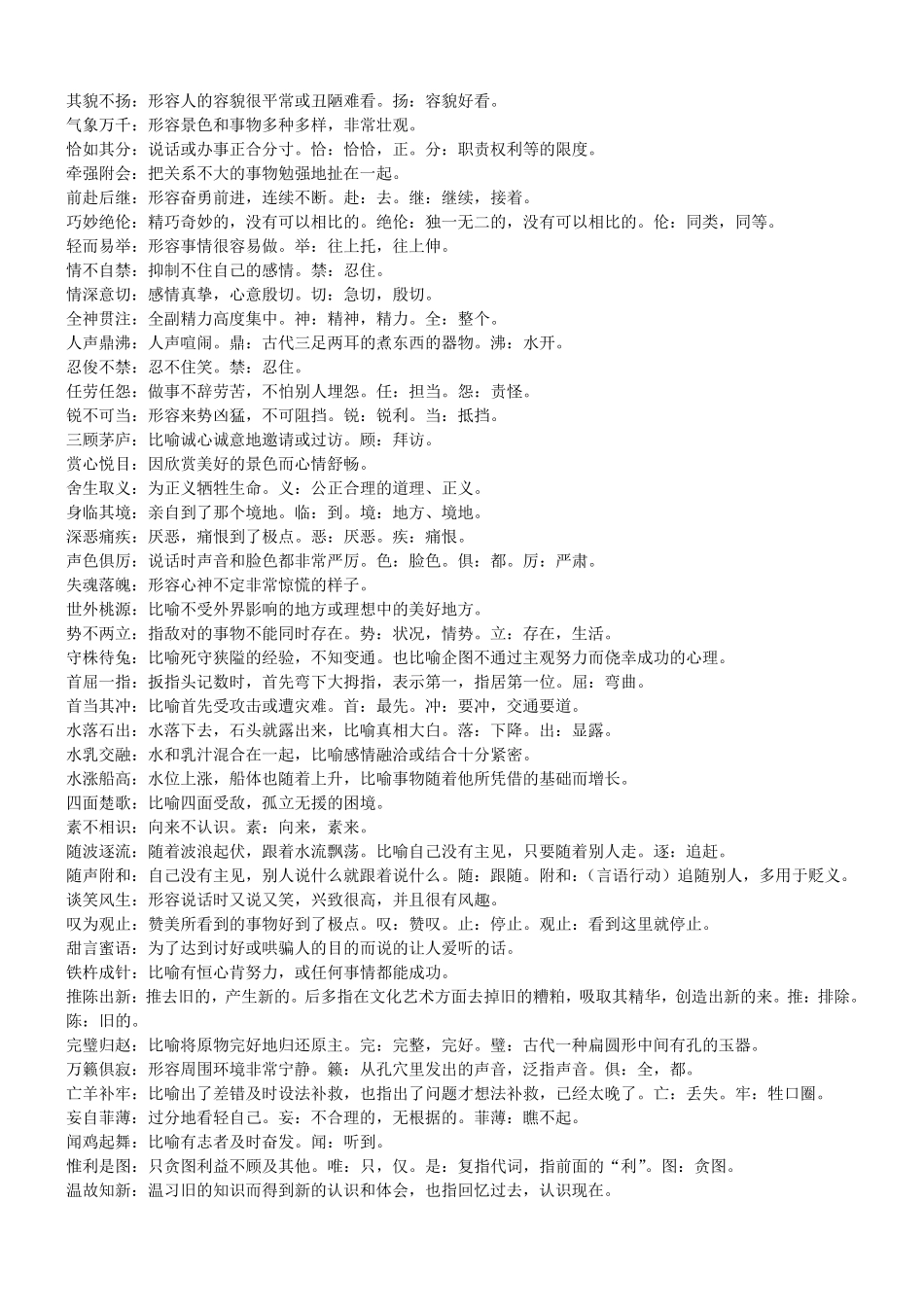 其貌不扬：形容人的容貌很平常或丑陋难看。扬：容貌好看。
气象万千：形容景色和事物多种多样，非常壮观。
恰如其分：说话或办事正合分寸。恰：恰恰，正。分：职责权利等的限度。
牵强附会：把关系不大的事物勉强地扯在一起。
前赴后继：形容奋勇前进，连续不断。赴：去。继：继续，接着。
巧妙绝伦：精巧奇妙的，没有可以相比的。绝伦：独一无二的，没有可以相比的。伦：同类，同等。
轻而易举：形容事情很容易做。举：往上托，往上伸。
情不自禁：抑制不住自己的感情。禁：忍住。
情深意切：感情真挚，心意殷切。切：急切，殷切。
全神贯注：全副精力高度集中。神：精神，精力。全：整个。
人声鼎沸：人声喧闹。鼎：古代三足两耳的煮东西的器物。沸：水开。
忍俊不禁：忍不住笑。禁：忍住。
任劳任怨：做事不辞劳苦，不怕别人埋怨。任：担当。怨：责怪。
锐不可当：形容来势凶猛，不可阻挡。锐：锐利。当：抵挡。
三顾茅庐：比喻诚心诚意地邀请或过访。顾：拜访。
赏心悦目：因欣赏美好的景色而心情舒畅。
舍生取义：为正义牺牲生命。义：公正合理的道理、正义。
身临其境：亲自到了那个境地。临：到。境：地方、境地。
深恶痛疾：厌恶，痛恨到了极点。恶：厌恶。疾：痛恨。
声色俱厉：说话时声音和脸色都非常严厉。色：脸色。俱：都。厉：严肃。
失魂落魄：形容心神不定非常惊慌的样子。
世外桃源：比喻不受外界影响的地方或理想中的美好地方。
势不两立：指敌对的事物不能同时存在。势：状况，情势。立：存在，生活。
守株待兔：比喻死守狭隘的经验，不知变通。也比喻企图不通过主观努力而侥幸成功的心理。
首屈一指：扳指头记数时，首先弯下大拇指，表示第一，指居第一位。屈：弯曲。
首当其冲：比喻首先受攻击或遭灾难。首：最先。冲：要冲，交通要道。
水落石出：水落下去，石头就露出来，比喻真相大白。落：下降。出：显露。
水乳交融：水和乳汁混合在一起，比喻感情融洽或结合十分紧密。
水涨船高：水位上涨，船体也随着上升，比喻事物随着他所凭借的基础而增长。
四面楚歌：比喻四面受敌，孤立无援的困境。
素不相识：向来不认识。素：向来，素来。
随波逐流：随着波浪起伏，跟着水流飘荡。比喻自己没有主见，只要随着别人走。逐：追赶。
随声附和：自己没有主见，别人说什么就跟着说什么。随：跟随。附和：（言语行动）追随别人，多用于贬义。
谈笑风生：形容说话时又说又笑，兴致很高，并且很有风趣。
叹为观止：赞美所看到的事物好到了极点。叹：赞叹。止：停止。观止：看到这里就停止。
甜言蜜语：为了达到讨好或哄骗人的目的而说的让人爱听的话。
铁杵成针：比喻有恒心肯努力，或任何事情都能成功。
推陈出新：推去旧的，产生新的。后多指在文化艺术方面去掉旧的糟粕，吸取其精华，创造出新的来。推：排除。陈：旧的。
完璧归赵：比喻将原物完好地归还原主。完：完整，完好。璧：古代一种扁圆形中间有孔的玉器。
万籁俱寂：形容周围环境非常宁静。籁：从孔穴里发出的声音，泛指声音。俱：全，都。
亡羊补牢：比喻出了差错及时设法补救，也指出了问题才想法补救，已经太晚了。亡：丢失。牢：牲口圈。
妄自菲薄：过分地看轻自己。妄：不合理的，无根据的。菲薄：瞧不起。
闻鸡起舞：比喻有志者及时奋发。闻：听到。
惟利是图：只贪图利益不顾及其他。唯：只，仅。是：复指代词，指前面的“利”。图：贪图。
温故知新：温习旧的知识而得到新的认识和体会，也指回忆过去，认识现在。